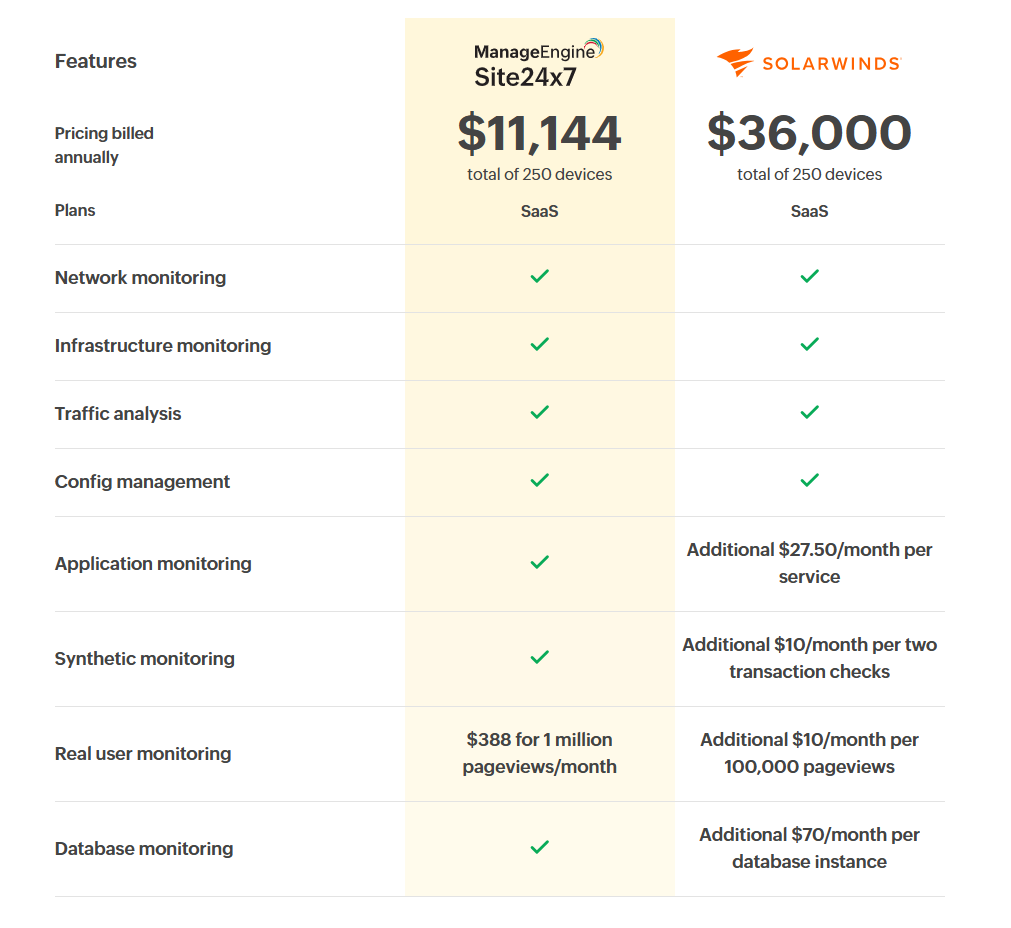 | Features | ManageEngine Site24x7 | SOLARWINDS |
|---|---|---|
| Pricing billed annually | $11,144 total of 250 devices | $36,000 total of 250 devices |
| Plans | SaaS | SaaS |
| Network monitoring | ✓ | ✓ |
| Infrastructure monitoring | ✓ | ✓ |
| Traffic analysis | ✓ | ✓ |
| Config management | ✓ | ✓ |
| Application monitoring | ✓ | Additional $27.50/month per service |
| Synthetic monitoring | ✓ | Additional $10/month per two transaction checks |
| Real user monitoring | $388 for 1 million pageviews/month | Additional $10/month per 100,000 pageviews |
| Database monitoring | ✓ | Additional $70/month per database instance |